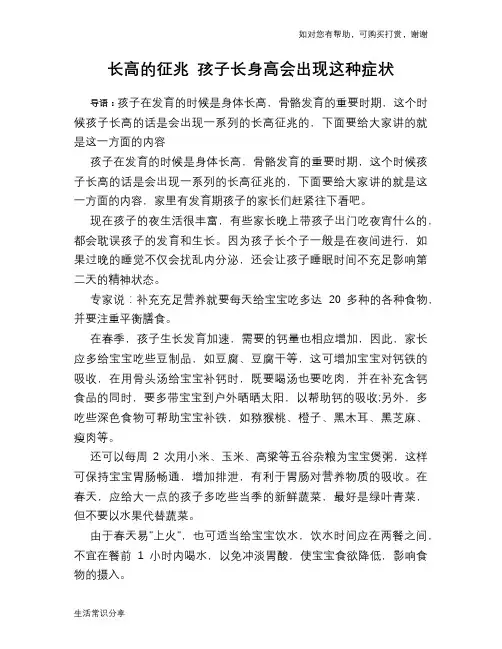 如对您有帮助，可购买打赏，谢谢

长高的征兆 孩子长身高会出现这种症状

导语：孩子在发育的时候是身体长高、骨骼发育的重要时期，这个时候孩子长高的话是会出现一系列的长高征兆的，下面要给大家讲的就是这一方面的内容

孩子在发育的时候是身体长高、骨骼发育的重要时期，这个时候孩子长高的话是会出现一系列的长高征兆的，下面要给大家讲的就是这一方面的内容，家里有发育期孩子的家长们赶紧往下看吧。

现在孩子的夜生活很丰富，有些家长晚上带孩子出门吃夜宵什么的，都会耽误孩子的发育和生长。因为孩子长个子一般是在夜间进行，如果过晚的睡觉不仅会扰乱内分泌，还会让孩子睡眠时间不充足影响第二天的精神状态。

专家说：补充充足营养就要每天给宝宝吃多达 20 多种的各种食物，并要注重平衡膳食。

在春季，孩子生长发育加速，需要的钙量也相应增加，因此，家长应多给宝宝吃些豆制品，如豆腐、豆腐干等，这可增加宝宝对钙铁的吸收，在用骨头汤给宝宝补钙时，既要喝汤也要吃肉，并在补充含钙食品的同时，要多带宝宝到户外晒晒太阳，以帮助钙的吸收;另外，多吃些深色食物可帮助宝宝补铁，如猕猴桃、橙子、黑木耳、黑芝麻、瘦肉等。

还可以每周 2 次用小米、玉米、高粱等五谷杂粮为宝宝煲粥，这样可保持宝宝胃肠畅通，增加排泄，有利于胃肠对营养物质的吸收。在春天，应给大一点的孩子多吃些当季的新鲜蔬菜，最好是绿叶青菜，但不要以水果代替蔬菜。

由于春天易"上火"，也可适当给宝宝饮水，饮水时间应在两餐之间，不宜在餐前 1 小时内喝水，以免冲淡胃酸，使宝宝食欲降低，影响食物的摄入。

生活常识分享